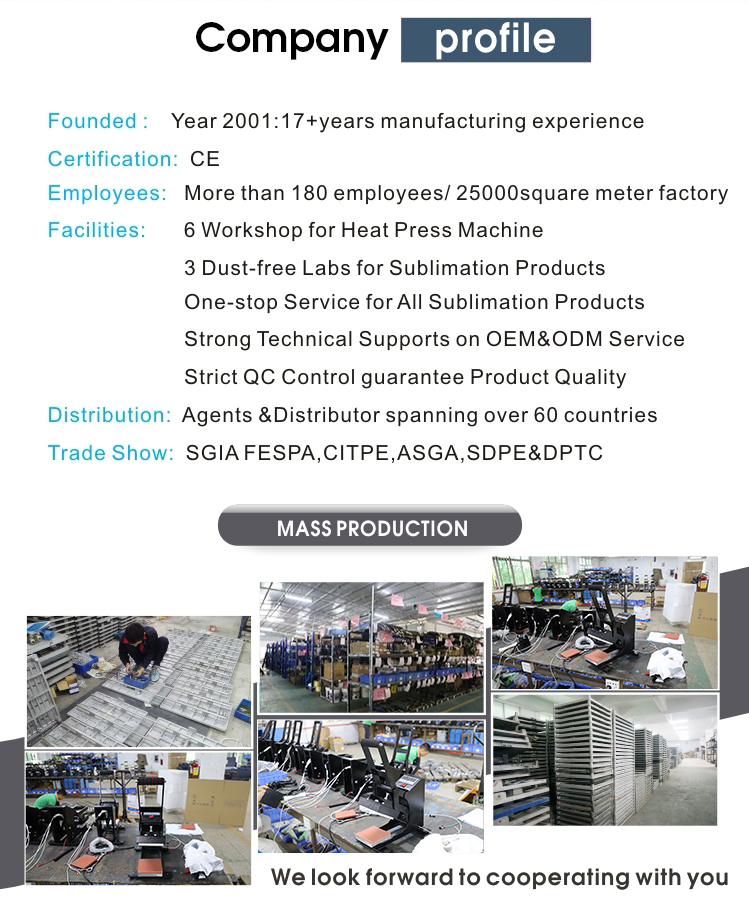 Company profile

Founded : Year 2001:17+years manufacturing experience
Certification: CE
Employees: More than 180 employees/ 25000square meter factory
Facilities: 6 Workshop for Heat Press Machine
3 Dust-free Labs for Sublimation Products
One-stop Service for All Sublimation Products
Strong Technical Supports on OEM&ODM Service
Strict QC Control guarantee Product Quality
Distribution: Agents &Distributor spanning over 60 countries
Trade Show: SGIA FESPA,CITPE,ASGA,SDPE&DPTC

MASS PRODUCTION

We look forward to cooperating with you